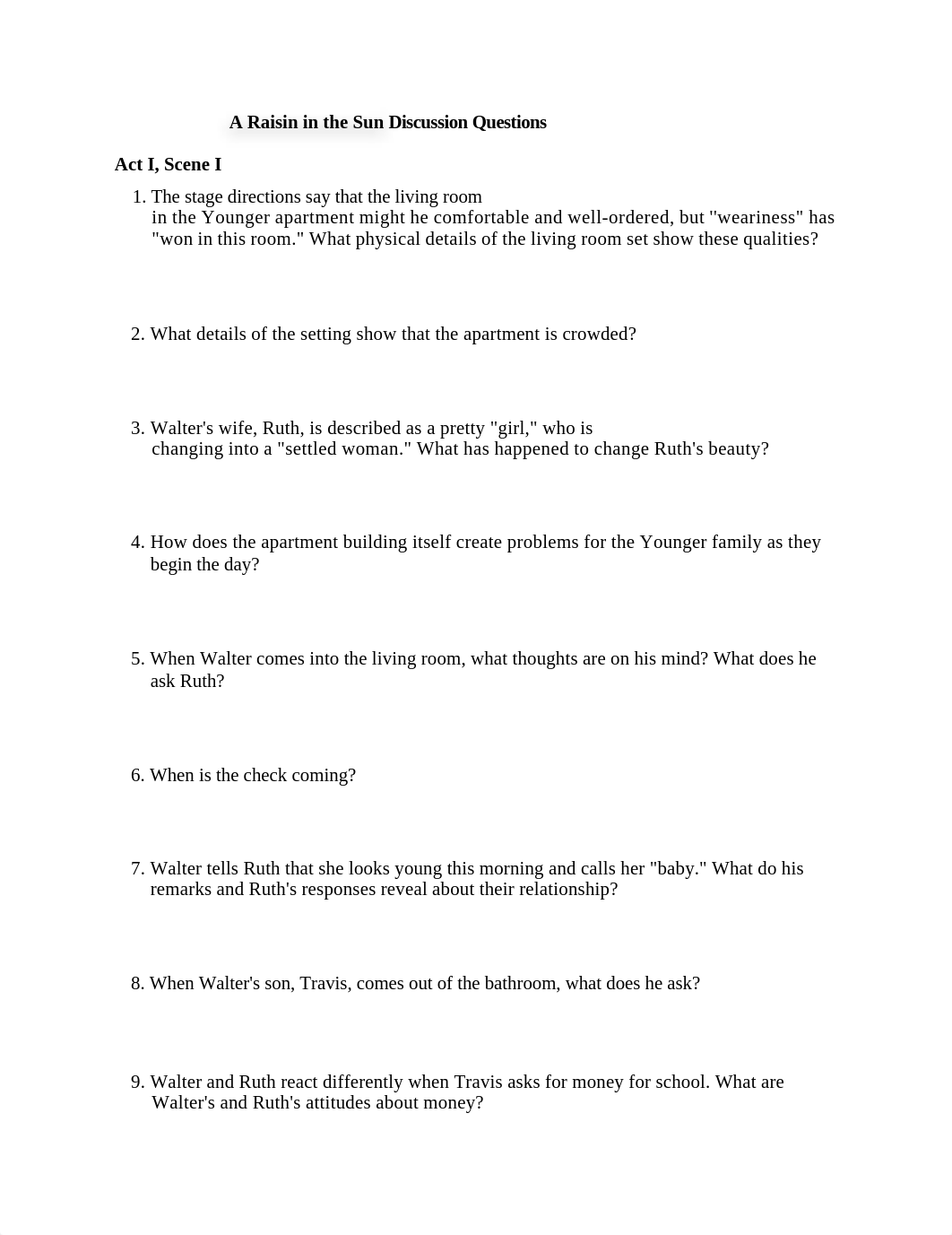 A Raisin in the Sun Discussion Questions

Act I, Scene I

1. The stage directions say that the living room in the Younger apartment might he comfortable and well-ordered, but "weariness" has "won in this room." What physical details of the living room set show these qualities?

2. What details of the setting show that the apartment is crowded?

3. Walter's wife, Ruth, is described as a pretty "girl," who is changing into a "settled woman." What has happened to change Ruth's beauty?

4. How does the apartment building itself create problems for the Younger family as they begin the day?

5. When Walter comes into the living room, what thoughts are on his mind? What does he ask Ruth?

6. When is the check coming?

7. Walter tells Ruth that she looks young this morning and calls her "baby." What do his remarks and Ruth's responses reveal about their relationship?

8. When Walter's son, Travis, comes out of the bathroom, what does he ask?

9. Walter and Ruth react differently when Travis asks for money for school. What are Walter's and Ruth's attitudes about money?